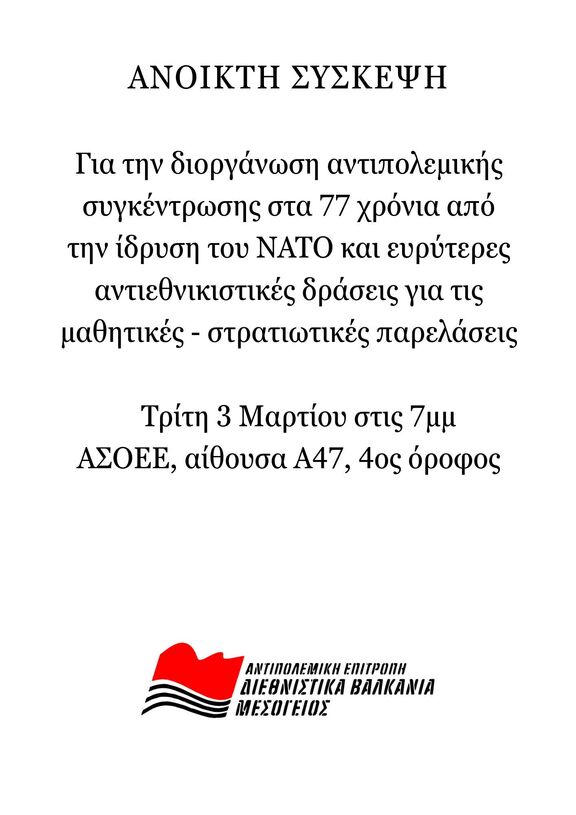 ΑΝΟΙΚΤΗ ΣΥΣΚΕΨΗ

Για την διοργάνωση αντιπολεμικής συγκέντρωσης στα 77 χρόνια από την ίδρυση του ΝΑΤΟ και ευρύτερες αντιεθνικιστικές δράσεις για τις μαθητικές - στρατιωτικές παρελάσεις

Τρίτη 3 Μαρτίου στις 7μμ
ΑΣΟΕΕ, αίθουσα Α47, 4ος όροφος

ΑΝΤΙΠΟΛΕΜΙΚΗ ΕΠΙΤΡΟΠΗ
ΔΙΕΘΝΙΣΤΙΚΑ ΒΑΛΚΑΝΙΑ
ΜΕΣΟΓΕΙΟΣ